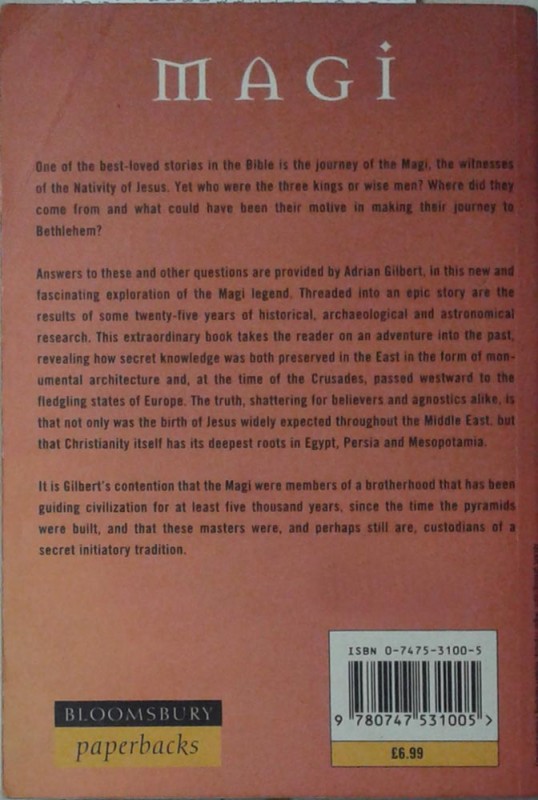 MAGI

One of the best-loved stories in the Bible is the journey of the Magi, the witnesses of the Nativity of Jesus. Yet who were the three kings or wise men? Where did they come from and what could have been their motive in making their journey to Bethlehem?

Answers to these and other questions are provided by Adrian Gilbert, in this new and fascinating exploration of the Magi legend. Threaded into an epic story are the results of some twenty-five years of historical, archaeological and astronomical research. This extraordinary book takes the reader on an adventure into the past, revealing how secret knowledge was both preserved in the East in the form of monumental architecture and, at the time of the Crusades, passed westward to the fledgling states of Europe. The truth, shattering for believers and agnostics alike, is that not only was the birth of Jesus widely expected throughout the Middle East, but that Christianity itself has its deepest roots in Egypt, Persia and Mesopotamia.

It is Gilbert's contention that the Magi were members of a brotherhood that has been guiding civilization for at least five thousand years, since the time the pyramids were built, and that these masters were, and perhaps still are, custodians of a secret initiatory tradition.

BLOOMSBURY
paperbacks

ISBN 0-7475-3100-5
9 780747 531005 >
£6.99